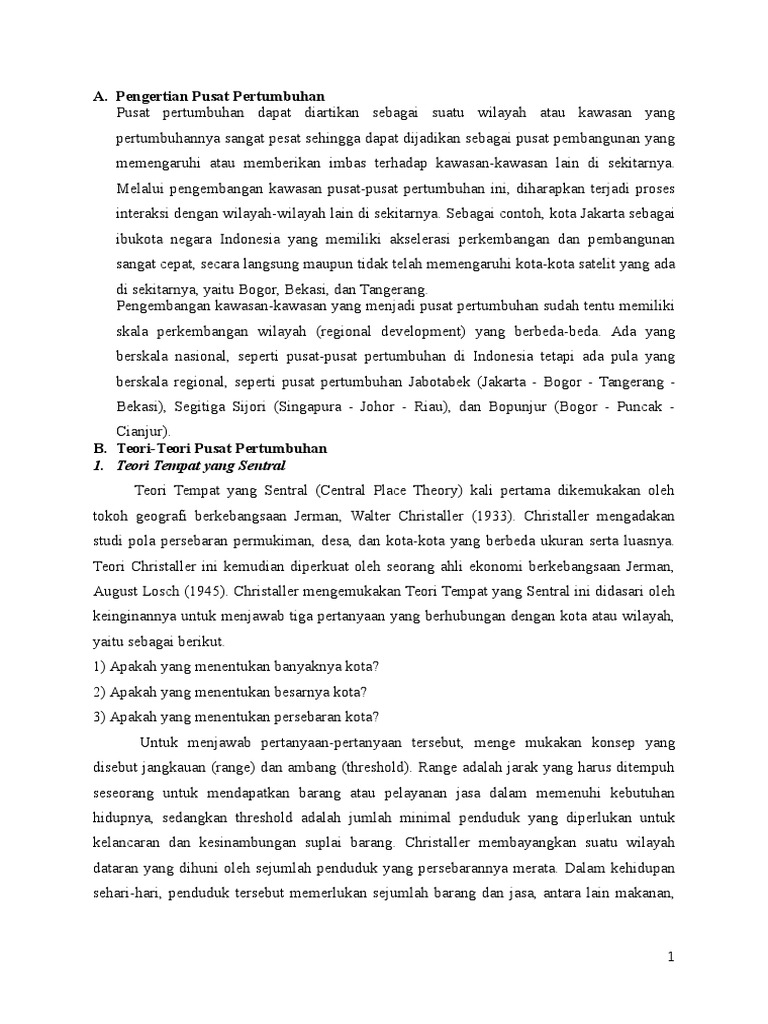 A. Pengertian Pusat Pertumbuhan

Pusat pertumbuhan dapat diartikan sebagai suatu wilayah atau kawasan yang pertumbuhannya sangat pesat sehingga dapat dijadikan sebagai pusat pembangunan yang memengaruhi atau memberikan imbas terhadap kawasan-kawasan lain di sekitarnya. Melalui pengembangan kawasan pusat-pusat pertumbuhan ini, diharapkan terjadi proses interaksi dengan wilayah-wilayah lain di sekitarnya. Sebagai contoh, kota Jakarta sebagai ibukota negara Indonesia yang memiliki akselerasi perkembangan dan pembangunan sangat cepat, secara langsung maupun tidak telah memengaruhi kota-kota satelit yang ada di sekitarnya, yaitu Bogor, Bekasi, dan Tangerang.

Pengembangan kawasan-kawasan yang menjadi pusat pertumbuhan sudah tentu memiliki skala perkembangan wilayah (regional development) yang berbeda-beda. Ada yang berskala nasional, seperti pusat-pusat pertumbuhan di Indonesia tetapi ada pula yang berskala regional, seperti pusat pertumbuhan Jabotabek (Jakarta - Bogor - Tangerang - Bekasi), Segitiga Sijori (Singapura - Johor - Riau), dan Bopunjur (Bogor - Puncak - Cianjur).

B. Teori-Teori Pusat Pertumbuhan

1. Teori Tempat yang Sentral

Teori Tempat yang Sentral (Central Place Theory) kali pertama dikemukakan oleh tokoh geografi berkebangsaan Jerman, Walter Christaller (1933). Christaller mengadakan studi pola persebaran permukiman, desa, dan kota-kota yang berbeda ukuran serta luasnya. Teori Christaller ini kemudian diperkuat oleh seorang ahli ekonomi berkebangsaan Jerman, August Losch (1945). Christaller mengemukakan Teori Tempat yang Sentral ini didasari oleh keinginannya untuk menjawab tiga pertanyaan yang berhubungan dengan kota atau wilayah, yaitu sebagai berikut.

1) Apakah yang menentukan banyaknya kota?

2) Apakah yang menentukan besarnya kota?

3) Apakah yang menentukan persebaran kota?

Untuk menjawab pertanyaan-pertanyaan tersebut, menge mukakan konsep yang disebut jangkauan (range) dan ambang (threshold). Range adalah jarak yang harus ditempuh seseorang untuk mendapatkan barang atau pelayanan jasa dalam memenuhi kebutuhan hidupnya, sedangkan threshold adalah jumlah minimal penduduk yang diperlukan untuk kelancaran dan kesinambungan suplai barang. Christaller membayangkan suatu wilayah dataran yang dihuni oleh sejumlah penduduk yang persebarannya merata. Dalam kehidupan sehari-hari, penduduk tersebut memerlukan sejumlah barang dan jasa, antara lain makanan,

1